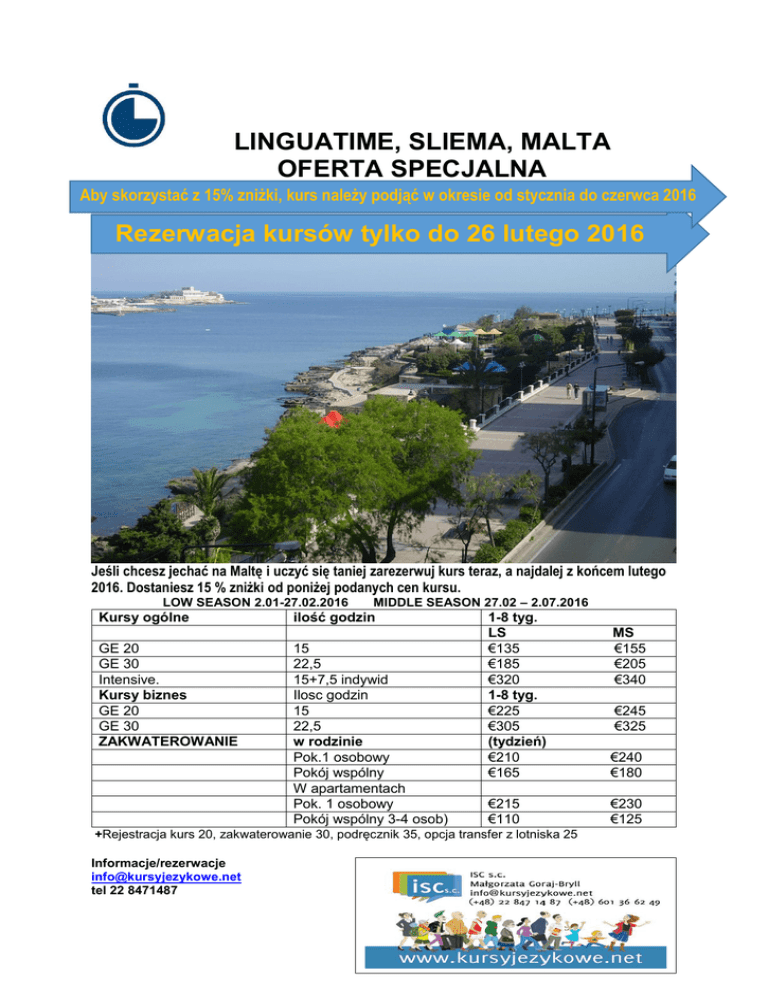 LINGUATIME, SLIEMA, MALTA
OFERTA SPECJALNA

Aby skorzystać z 15% zniżki, kurs należy podjąć w okresie od stycznia do czerwca 2016

Rezerwacja kursów tylko do 26 lutego 2016

Jeśli chcesz jechać na Maltę i uczyć się taniej zarezerwuj kurs teraz, a najdalej z końcem lutego 2016. Dostaniesz 15 % zniżki od poniżej podanych cen kursu.

LOW SEASON 2.01-27.02.2016 MIDDLE SEASON 27.02 – 2.07.2016

| Kursy ogólne | ilość godzin | 1-8 tyg. | |
|---|---|---|---|
| | | LS | MS |
| GE 20 | 15 | €135 | €155 |
| GE 30 | 22,5 | €185 | €205 |
| Intensive. | 15+7,5 indywid | €320 | €340 |
| Kursy biznes | Ilosc godzin | 1-8 tyg. | |
| GE 20 | 15 | €225 | €245 |
| GE 30 | 22,5 | €305 | €325 |
| ZAKWATEROWANIE | w rodzinie | (tydzień) | |
| | Pok.1 osobowy | €210 | €240 |
| | Pokój wspólny | €165 | €180 |
| | W apartamentach | | |
| | Pok. 1 osobowy | €215 | €230 |
| | Pokój wspólny 3-4 osob) | €110 | €125 |

+Rejestracja kurs 20, zakwaterowanie 30, podręcznik 35, opcja transfer z lotniska 25

Informacje/rezerwacje
info@kursyjezykowe.net
tel 22 8471487

isc s.c.
ISC s.c.
Małgorzata Goraj-Bryll
info@kursyjezykowe.net
(+48) 22 847 14 87 (+48) 601 36 62 49
www.kursyjezykowe.net